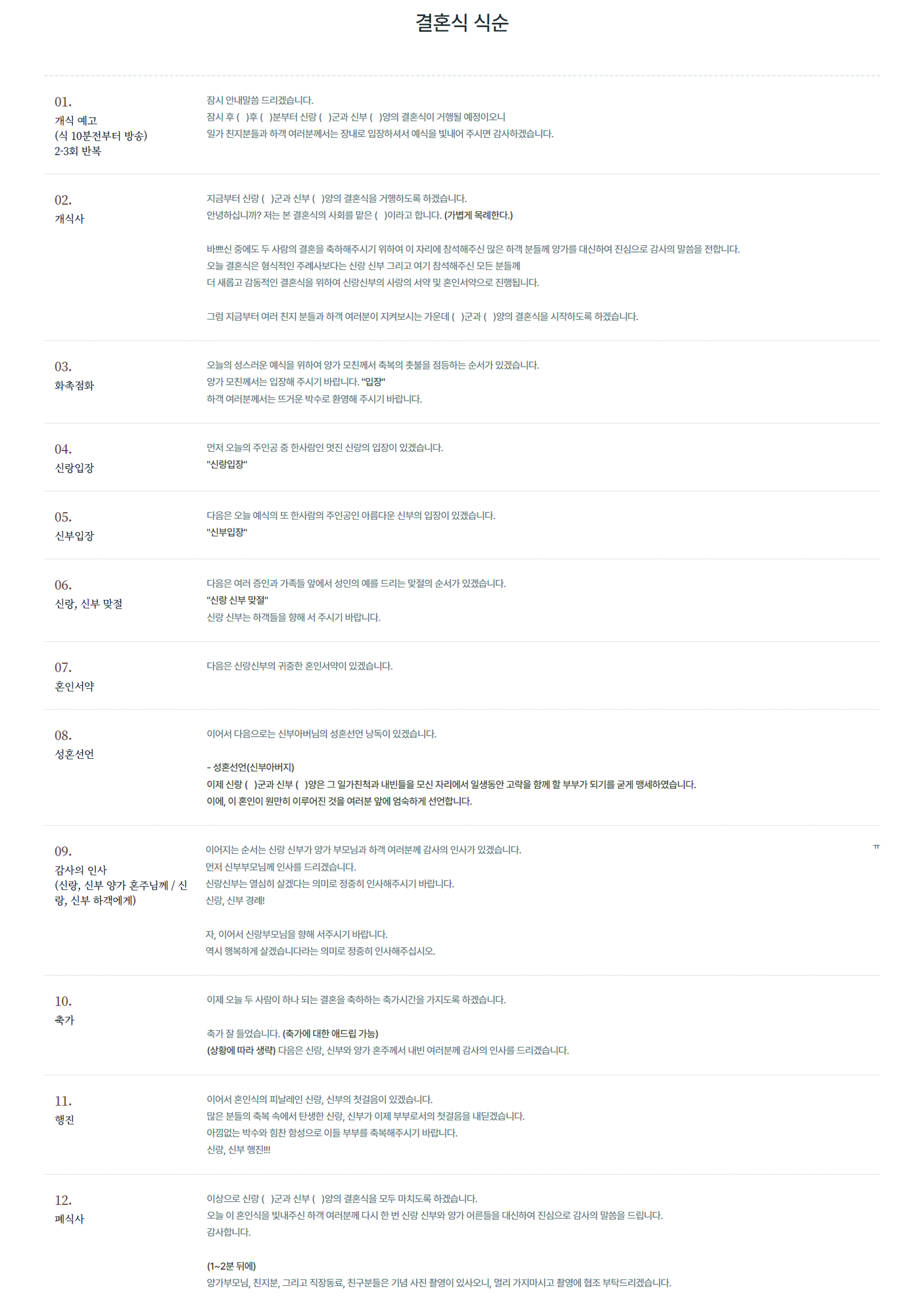 결혼식 식순

01.
개식 예고
(식 10분전부터 방송)
2-3회 반복

잠시 안내말씀 드리겠습니다.
잠시 후 ( )후 ( )분부터 신랑 ( )군과 신부 ( )양의 결혼식이 거행될 예정이오니
일가 친지분들과 하객 여러분께서는 장내로 입장하셔서 예식을 빛내어 주시면 감사하겠습니다.

02.
개식사

지금부터 신랑 ( )군과 신부 ( )양의 결혼식을 거행하도록 하겠습니다.
안녕하십니까? 저는 본 결혼식의 사회를 맡은 ( )이라고 합니다. (가볍게 목례한다.)

바쁘신 중에도 두 사람의 결혼을 축하해주시기 위하여 이 자리에 참석해주신 많은 하객 분들께 양가를 대신하여 진심으로 감사의 말씀을 전합니다.
오늘 결혼식은 형식적인 주례사보다는 신랑 신부 그리고 여기 참석해주신 모든 분들께
더 새롭고 감동적인 결혼식을 위하여 신랑신부의 사랑의 서약 및 혼인서약으로 진행됩니다.

그럼 지금부터 여러 친지 분들과 하객 여러분이 지켜보시는 가운데 ( )군과 ( )양의 결혼식을 시작하도록 하겠습니다.

03.
화촉점화

오늘의 성스러운 예식을 위하여 양가 모친께서 축복의 촛불을 점등하는 순서가 있겠습니다.
양가 모친께서는 입장해 주시기 바랍니다. "입장"
하객 여러분께서는 뜨거운 박수로 환영해 주시기 바랍니다.

04.
신랑입장

먼저 오늘의 주인공 중 한사람인 멋진 신랑의 입장이 있겠습니다.
"신랑입장"

05.
신부입장

다음은 오늘 예식의 또 한사람의 주인공인 아름다운 신부의 입장이 있겠습니다.
"신부입장"

06.
신랑, 신부 맞절

다음은 여러 증인과 가족들 앞에서 성인의 예를 드리는 맞절의 순서가 있겠습니다.
"신랑 신부 맞절"
신랑 신부는 하객들을 향해 서 주시기 바랍니다.

07.
혼인서약

다음은 신랑신부의 귀중한 혼인서약이 있겠습니다.

08.
성혼선언

이어서 다음으로는 신부아버님의 성혼선언 낭독이 있겠습니다.

- 성혼선언(신부아버지)
이제 신랑 ( )군과 신부 ( )양은 그 일가친척과 내빈들을 모신 자리에서 일생동안 고락을 함께 할 부부가 되기를 굳게 맹세하였습니다.
이에, 이 혼인이 원만히 이루어진 것을 여러분 앞에 엄숙하게 선언합니다.

09.
감사의 인사
(신랑, 신부 양가 혼주님께 / 신랑, 신부 하객에게)

이어지는 순서는 신랑 신부가 양가 부모님과 하객 여러분께 감사의 인사가 있겠습니다.
먼저 신부부모님께 인사를 드리겠습니다.
신랑신부는 열심히 살겠다는 의미로 정중히 인사해주시기 바랍니다.
신랑, 신부 경례!

자, 이어서 신랑부모님을 향해 서주시기 바랍니다.
역시 행복하게 살겠습니다라는 의미로 정중히 인사해주십시오.

ㅠ

10.
축가

이제 오늘 두 사람이 하나 되는 결혼을 축하하는 축가시간을 가지도록 하겠습니다.

축가 잘 들었습니다. (축가에 대한 애드립 가능)
(상황에 따라 생략) 다음은 신랑, 신부와 양가 혼주께서 내빈 여러분께 감사의 인사를 드리겠습니다.

11.
행진

이어서 혼인식의 피날레인 신랑, 신부의 첫걸음이 있겠습니다.
많은 분들의 축복 속에서 탄생한 신랑, 신부가 이제 부부로서의 첫걸음을 내딛겠습니다.
아낌없는 박수와 힘찬 함성으로 이들 부부를 축복해주시기 바랍니다.
신랑, 신부 행진!!!

12.
폐식사

이상으로 신랑 ( )군과 신부 ( )양의 결혼식을 모두 마치도록 하겠습니다.
오늘 이 혼인식을 빛내주신 하객 여러분께 다시 한 번 신랑 신부와 양가 어른들을 대신하여 진심으로 감사의 말씀을 드립니다.
감사합니다.

(1~2분 뒤에)
양가부모님, 친지분, 그리고 직장동료, 친구분들은 기념 사진 촬영이 있사오니, 멀리 가지마시고 촬영에 협조 부탁드리겠습니다.